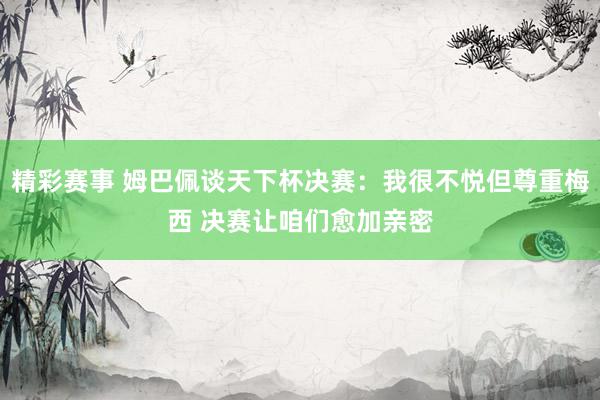 精彩赛事 姆巴佩谈天下杯决赛：我很不悦但尊重梅西 决赛让咱们愈加亲密